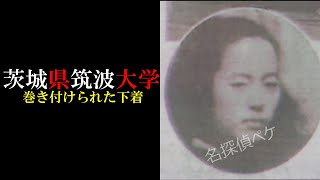 茨城県筑波大学
巻き付けられた下着

名探偵ペケ